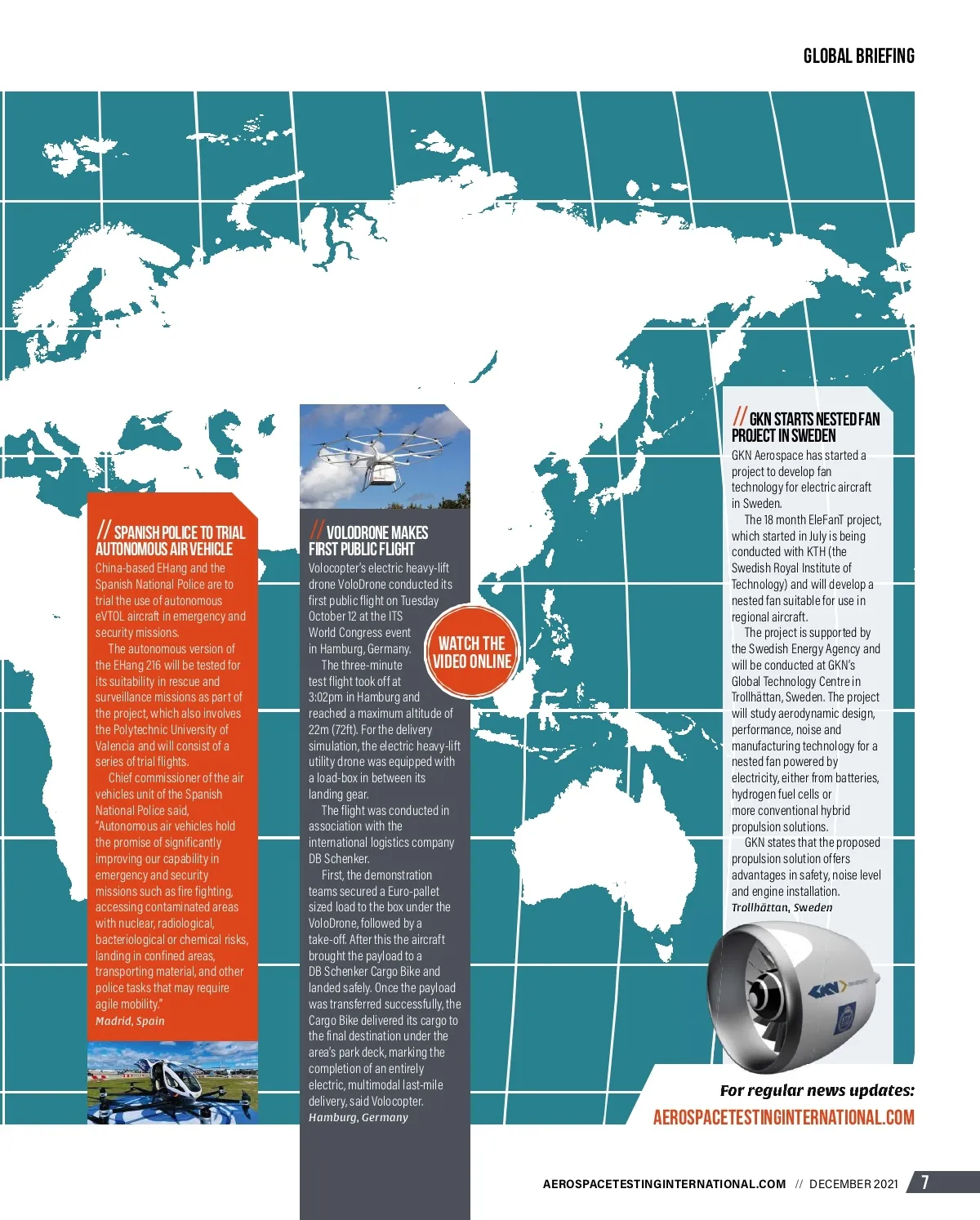 GLOBAL BRIEFING

// SPANISH POLICE TO TRIAL AUTONOMOUS AIR VEHICLE

China-based EHang and the Spanish National Police are to trial the use of autonomous eVTOL aircraft in emergency and security missions.

The autonomous version of the EHang 216 will be tested for its suitability in rescue and surveillance missions as part of the project, which also involves the Polytechnic University of Valencia and will consist of a series of trial flights.

Chief commissioner of the air vehicles unit of the Spanish National Police said, "Autonomous air vehicles hold the promise of significantly improving our capability in emergency and security missions such as fire fighting, accessing contaminated areas with nuclear, radiological, bacteriological or chemical risks, landing in confined areas, transporting material, and other police tasks that may require agile mobility."

Madrid, Spain

// VOLODRONE MAKES FIRST PUBLIC FLIGHT

Volocopter's electric heavy-lift drone VoloDrone conducted its first public flight on Tuesday October 12 at the ITS World Congress event in Hamburg, Germany.

The three-minute test flight took off at 3:02pm in Hamburg and reached a maximum altitude of 22m (72ft). For the delivery simulation, the electric heavy-lift utility drone was equipped with a load-box in between its landing gear.

The flight was conducted in association with the international logistics company DB Schenker.

First, the demonstration teams secured a Euro-pallet sized load to the box under the VoloDrone, followed by a take-off. After this the aircraft brought the payload to a DB Schenker Cargo Bike and landed safely. Once the payload was transferred successfully, the Cargo Bike delivered its cargo to the final destination under the area's park deck, marking the completion of an entirely electric, multimodal last-mile delivery, said Volocopter.

Hamburg, Germany

WATCH THE VIDEO ONLINE

// GKN STARTS NESTED FAN PROJECT IN SWEDEN

GKN Aerospace has started a project to develop fan technology for electric aircraft in Sweden.

The 18 month EleFanT project, which started in July is being conducted with KTH (the Swedish Royal Institute of Technology) and will develop a nested fan suitable for use in regional aircraft.

The project is supported by the Swedish Energy Agency and will be conducted at GKN's Global Technology Centre in Trollhättan, Sweden. The project will study aerodynamic design, performance, noise and manufacturing technology for a nested fan powered by electricity, either from batteries, hydrogen fuel cells or more conventional hybrid propulsion solutions.

GKN states that the proposed propulsion solution offers advantages in safety, noise level and engine installation.

Trollhättan, Sweden

GKN

For regular news updates:
AEROSPACETESTINGINTERNATIONAL.COM

AEROSPACETESTINGINTERNATIONAL.COM // DECEMBER 2021 7